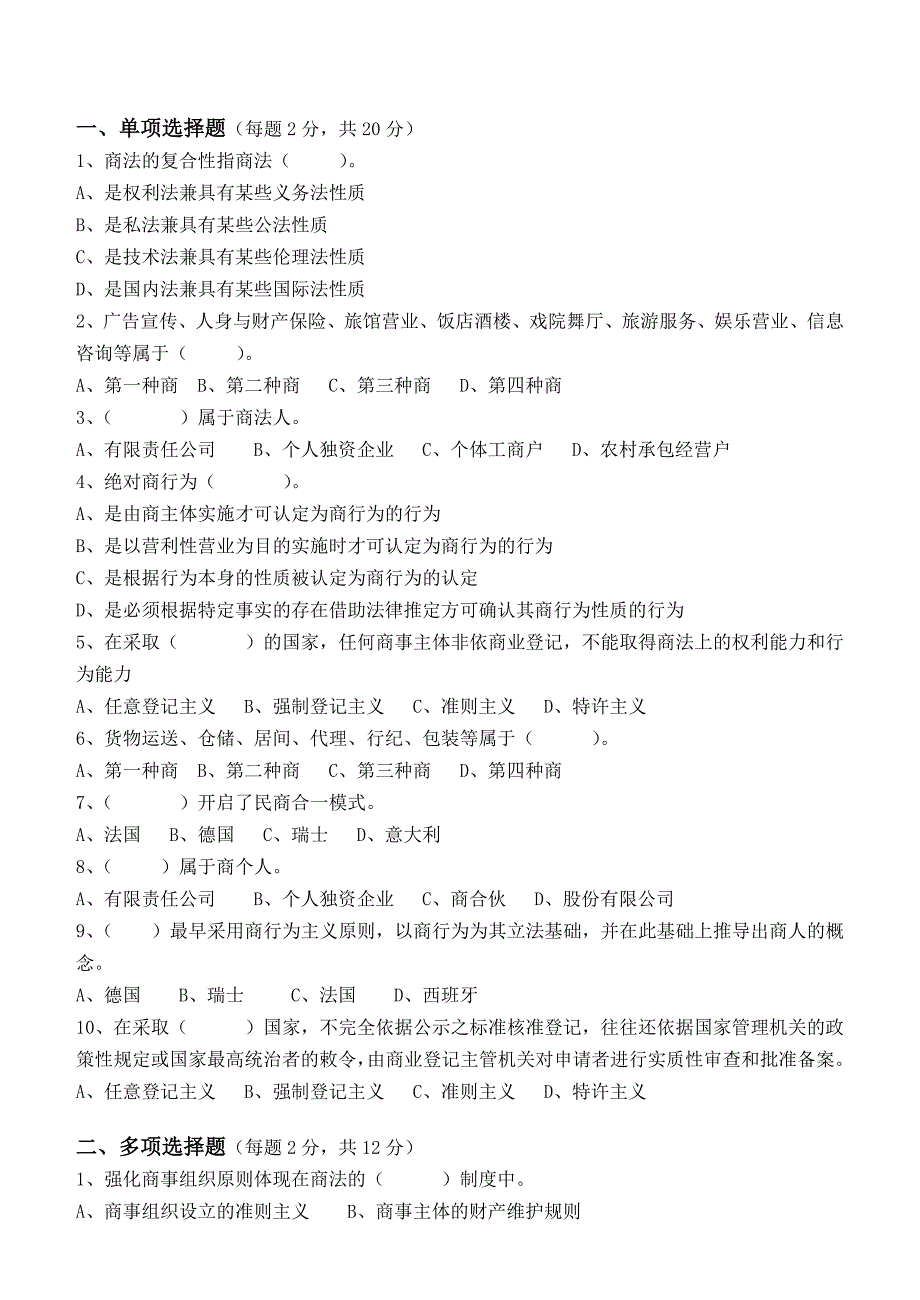 一、单项选择题（每题 2 分，共 20 分）
1、商法的复合性指商法（　　）。
A、是权利法兼具有某些义务法性质
B、是私法兼具有某些公法性质
C、是技术法兼具有某些伦理法性质
D、是国内法兼具有某些国际法性质
2、广告宣传、人身与财产保险、旅馆营业、饭店酒楼、戏院舞厅、旅游服务、娱乐营业、信息咨询等属于（　　）。
A、第一种商　B、第二种商　C、第三种商　D、第四种商
3、（　　）属于商法人。
A、有限责任公司　B、个人独资企业　C、个体工商户　D、农村承包经营户
4、绝对商行为（　　）。
A、是由商主体实施才可认定为商行为的行为
B、是以营利性营业为目的实施时才可认定为商行为的行为
C、是根据行为本身的性质被认定为商行为的认定
D、是必须根据特定事实的存在借助法律推定方可确认其商行为性质的行为
5、在采取（　　）的国家，任何商事主体非依商业登记，不能取得商法上的权利能力和行为能力
A、任意登记主义　B、强制登记主义　C、准则主义　D、特许主义
6、货物运送、仓储、居间、代理、行纪、包装等属于（　　）。
A、第一种商　B、第二种商　C、第三种商　D、第四种商
7、（　　）开启了民商合一模式。
A、法国　B、德国　C、瑞士　D、意大利
8、（　　）属于商个人。
A、有限责任公司　B、个人独资企业　C、商合伙　D、股份有限公司
9、（　　）最早采用商行为主义原则，以商行为为其立法基础，并在此基础上推导出商人的概念。
A、德国　B、瑞士　C、法国　D、西班牙
10、在采取（　　）国家，不完全依据公示之标准核准登记，往往还依据国家管理机关的政策性规定或国家最高统治者的敕令，由商业登记主管机关对申请者进行实质性审查和批准备案。
A、任意登记主义　B、强制登记主义　C、准则主义　D、特许主义

二、多项选择题（每题 2 分，共 12 分）
1、强化商事组织原则体现在商法的（　　）制度中。
A、商事组织设立的准则主义　B、商事主体的财产维护规则